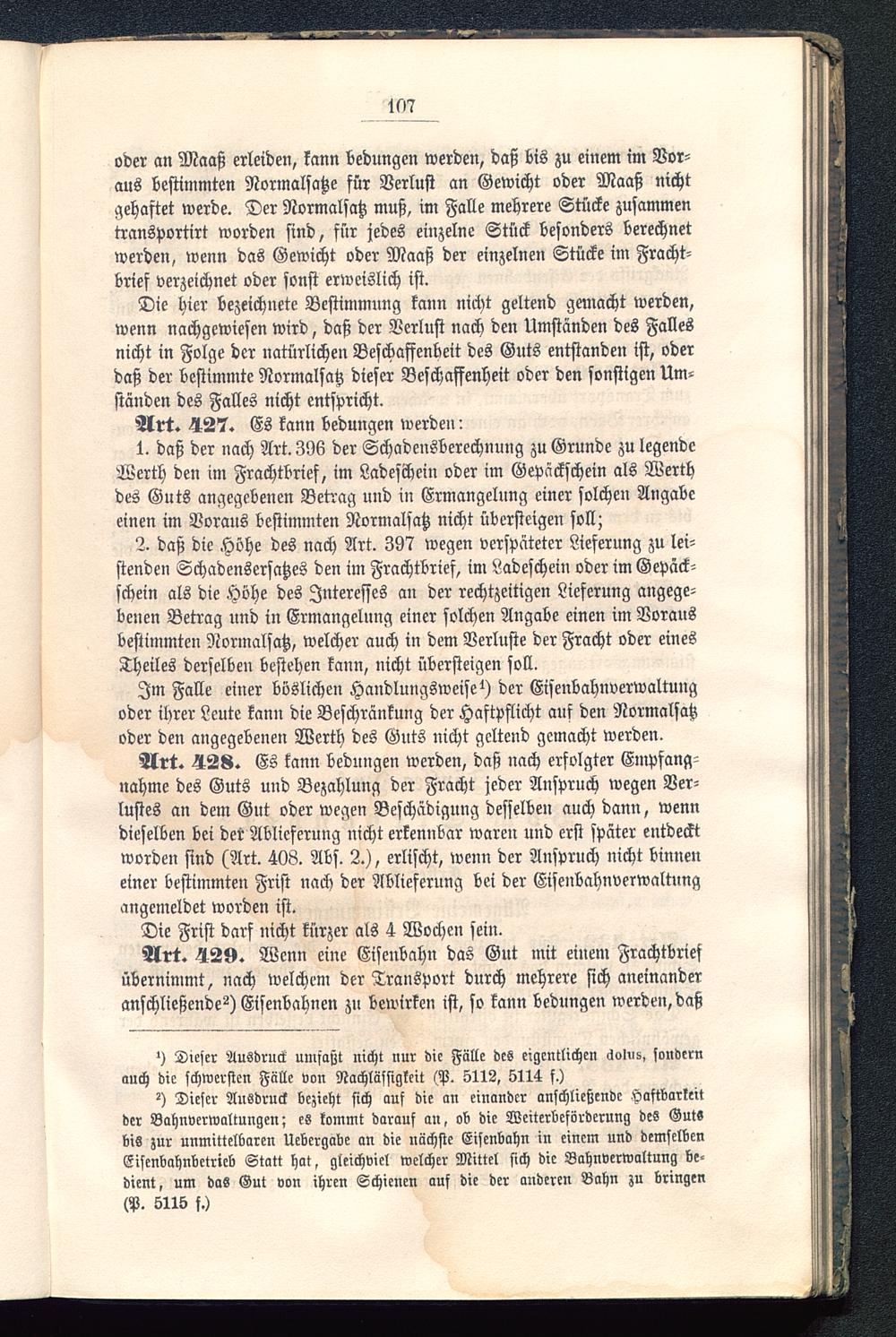 107

oder an Maaß erleiden, kann bedungen werden, daß bis zu einem im Voraus bestimmten Normalsatze für Verlust an Gewicht oder Maaß nicht gehaftet werde. Der Normalsatz muß, im Falle mehrere Stücke zusammen transportirt worden sind, für jedes einzelne Stück besonders berechnet werden, wenn das Gewicht oder Maaß der einzelnen Stücke im Frachtbrief verzeichnet oder sonst erweislich ist.

Die hier bezeichnete Bestimmung kann nicht geltend gemacht werden, wenn nachgewiesen wird, daß der Verlust nach den Umständen des Falles nicht in Folge der natürlichen Beschaffenheit des Guts entstanden ist, oder daß der bestimmte Normalsatz dieser Beschaffenheit oder den sonstigen Umständen des Falles nicht entspricht.

Art. 427. Es kann bedungen werden:

1. daß der nach Art. 396 der Schadensberechnung zu Grunde zu legende Werth den im Frachtbrief, im Ladeschein oder im Gepäckschein als Werth des Guts angegebenen Betrag und in Ermangelung einer solchen Angabe einen im Voraus bestimmten Normalsatz nicht übersteigen soll;

2. daß die Höhe des nach Art. 397 wegen verspäteter Lieferung zu leistenden Schadensersatzes den im Frachtbrief, im Ladeschein oder im Gepäckschein als die Höhe des Interesses an der rechtzeitigen Lieferung angegebenen Betrag und in Ermangelung einer solchen Angabe einen im Voraus bestimmten Normalsatz, welcher auch in dem Verluste der Fracht oder eines Theiles derselben bestehen kann, nicht übersteigen soll.

Im Falle einer böslichen Handlungsweise¹) der Eisenbahnverwaltung oder ihrer Leute kann die Beschränkung der Haftpflicht auf den Normalsatz oder den angegebenen Werth des Guts nicht geltend gemacht werden.

Art. 428. Es kann bedungen werden, daß nach erfolgter Empfangnahme des Guts und Bezahlung der Fracht jeder Anspruch wegen Verlustes an dem Gut oder wegen Beschädigung desselben auch dann, wenn dieselben bei der Ablieferung nicht erkennbar waren und erst später entdeckt worden sind (Art. 408. Abs. 2.), erlischt, wenn der Anspruch nicht binnen einer bestimmten Frist nach der Ablieferung bei der Eisenbahnverwaltung angemeldet worden ist.

Die Frist darf nicht kürzer als 4 Wochen sein.

Art. 429. Wenn eine Eisenbahn das Gut mit einem Frachtbrief übernimmt, nach welchem der Transport durch mehrere sich aneinander anschließende²) Eisenbahnen zu bewirken ist, so kann bedungen werden, daß

¹) Dieser Ausdruck umfaßt nicht nur die Fälle des eigentlichen dolus, sondern auch die schwersten Fälle von Nachlässigkeit (P. 5112, 5114 f.)

²) Dieser Ausdruck bezieht sich auf die an einander anschließende Haftbarkeit der Bahnverwaltungen; es kommt darauf an, ob die Weiterbeförderung des Guts bis zur unmittelbaren Uebergabe an die nächste Eisenbahn in einem und demselben Eisenbahnbetrieb Statt hat, gleichviel welcher Mittel sich die Bahnverwaltung bedient, um das Gut von ihren Schienen auf die der anderen Bahn zu bringen (P. 5115 f.)